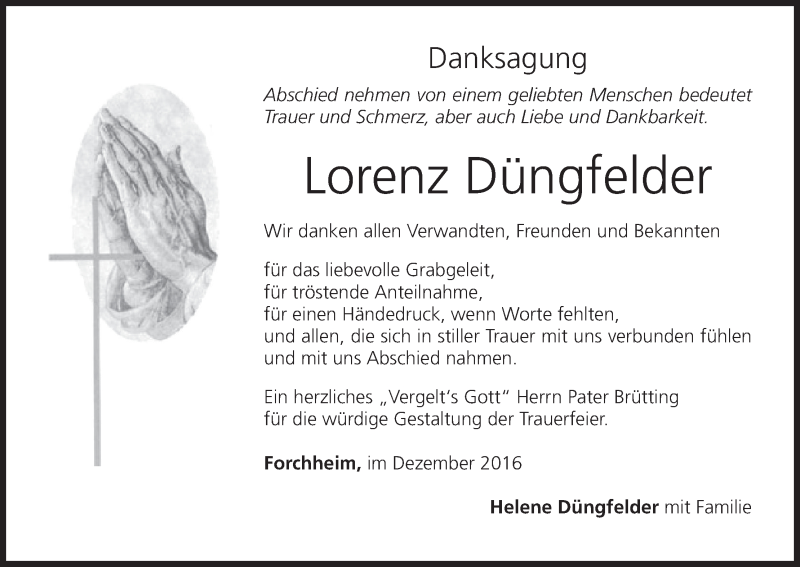 Danksagung

Abschied nehmen von einem geliebten Menschen bedeutet Trauer und Schmerz, aber auch Liebe und Dankbarkeit.

Lorenz Düngfelder

Wir danken allen Verwandten, Freunden und Bekannten

für das liebevolle Grabgeleit,
für tröstende Anteilnahme,
für einen Händedruck, wenn Worte fehlten,
und allen, die sich in stiller Trauer mit uns verbunden fühlen
und mit uns Abschied nahmen.

Ein herzliches „Vergelt's Gott" Herrn Pater Brütting
für die würdige Gestaltung der Trauerfeier.

Forchheim, im Dezember 2016

Helene Düngfelder mit Familie